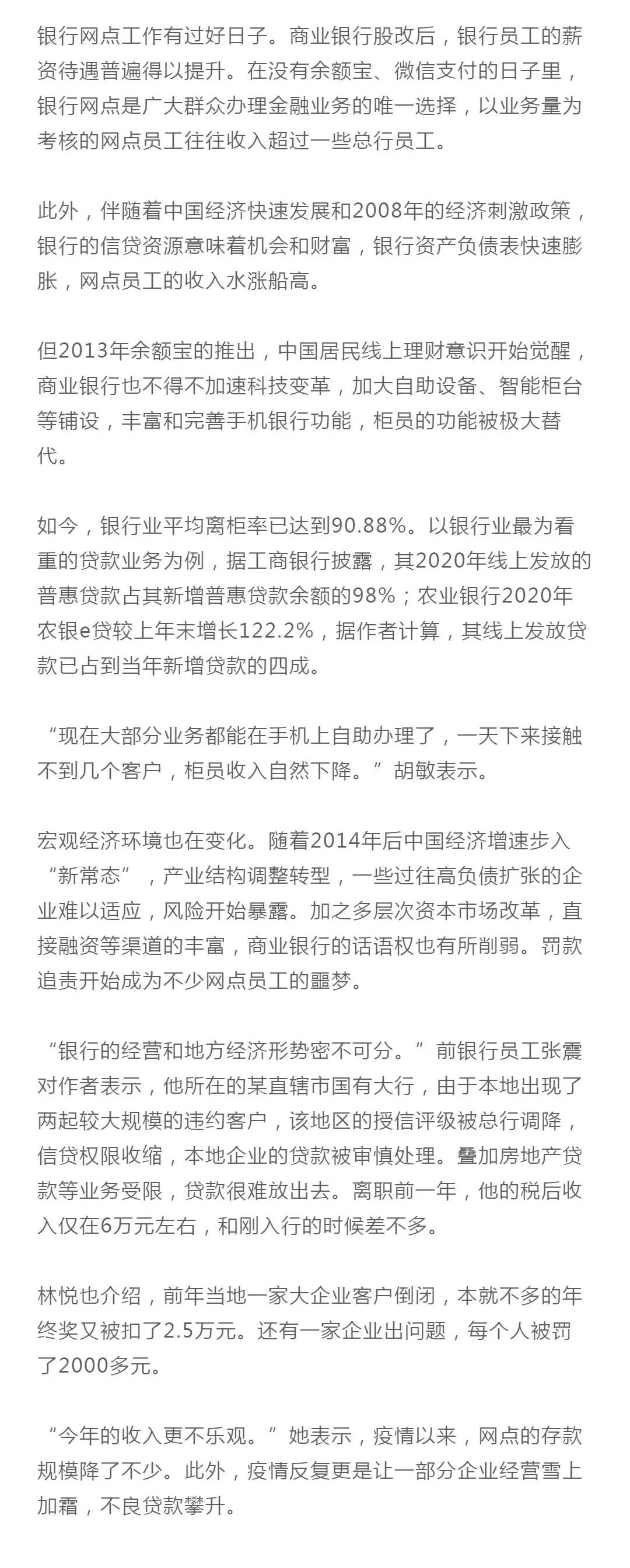 银行网点工作有过好日子。商业银行股改后，银行员工的薪资待遇普遍得以提升。在没有余额宝、微信支付的日子里，银行网点是广大群众办理金融业务的唯一选择，以业务量为考核的网点员工往往收入超过一些总行员工。

此外，伴随着中国经济快速发展和2008年的经济刺激政策，银行的信贷资源意味着机会和财富，银行资产负债表快速膨胀，网点员工的收入水涨船高。

但2013年余额宝的推出，中国居民线上理财意识开始觉醒，商业银行也不得不加速科技变革，加大自助设备、智能柜台等铺设，丰富和完善手机银行功能，柜员的功能被极大替代。

如今，银行业平均离柜率已达到90.88%。以银行业最为看重的贷款业务为例，据工商银行披露，其2020年线上发放的普惠贷款占其新增普惠贷款余额的98%；农业银行2020年农银e贷较上年末增长122.2%，据作者计算，其线上发放贷款已占到当年新增贷款的四成。

“现在大部分业务都能在手机上自助办理了，一天下来接触不到几个客户，柜员收入自然下降。”胡敏表示。

宏观经济环境也在变化。随着2014年后中国经济增速步入“新常态”，产业结构调整转型，一些过往高负债扩张的企业难以适应，风险开始暴露。加之多层次资本市场改革，直接融资等渠道的丰富，商业银行的话语权也有所削弱。罚款追责开始成为不少网点员工的噩梦。

“银行的经营和地方经济形势密不可分。”前银行员工张震对作者表示，他所在的某直辖市国有大行，由于本地出现了两起较大规模的违约客户，该地区的授信评级被总行调降，信贷权限收缩，本地企业的贷款被审慎处理。叠加房地产贷款等业务受限，贷款很难放出去。离职前一年，他的税后收入仅在6万元左右，和刚入行的时候差不多。

林悦也介绍，前年当地一家大企业客户倒闭，本就不多的年终奖又被扣了2.5万元。还有一家企业出问题，每个人被罚了2000多元。

“今年的收入更不乐观。”她表示，疫情以来，网点的存款规模降了不少。此外，疫情反复更是让一部分企业经营雪上加霜，不良贷款攀升。